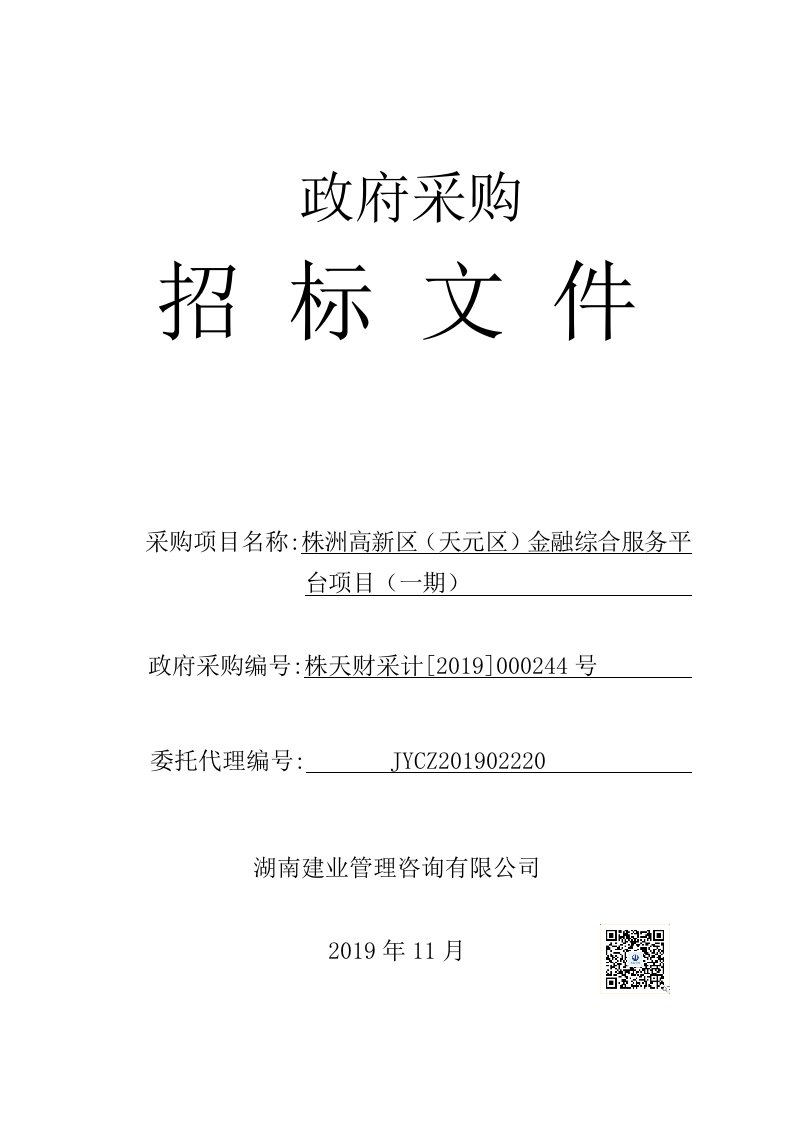 政府采购

招 标 文 件

采购项目名称:株洲高新区（天元区）金融综合服务平台项目（一期）

政府采购编号:株天财采计[2019]000244 号

委托代理编号: JYCZ201902220

湖南建业管理咨询有限公司

2019 年 11 月